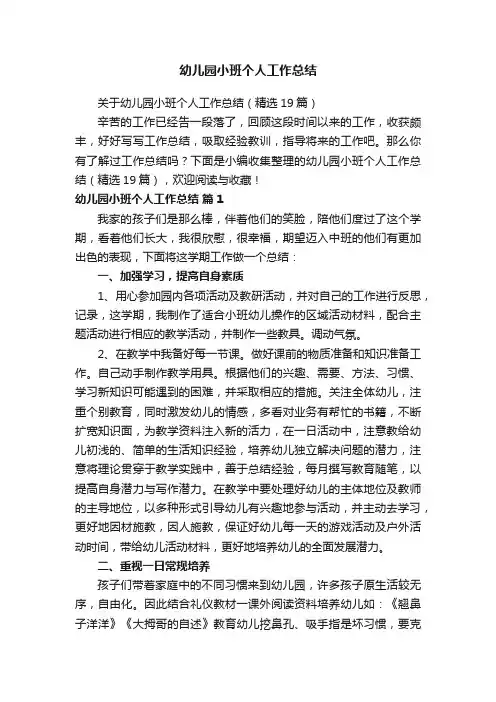 幼儿园小班个人工作总结

关于幼儿园小班个人工作总结（精选19篇）

辛苦的工作已经告一段落了，回顾这段时间以来的工作，收获颇丰，好好写写工作总结，吸取经验教训，指导将来的工作吧。那么你有了解过工作总结吗？下面是小编收集整理的幼儿园小班个人工作总结（精选19篇），欢迎阅读与收藏！

幼儿园小班个人工作总结 篇1

我家的孩子们是那么棒，伴着他们的笑脸，陪他们度过了这个学期，看着他们长大，我很欣慰，很幸福，期望迈入中班的他们有更加出色的表现，下面将这学期工作做一个总结：

一、加强学习，提高自身素质

1、用心参加园内各项活动及教研活动，并对自己的工作进行反思，记录，这学期，我制作了适合小班幼儿操作的区域活动材料，配合主题活动进行相应的教学活动，并制作一些教具。调动气氛。

2、在教学中我备好每一节课。做好课前的物质准备和知识准备工作。自己动手制作教学用具。根据他们的兴趣、需要、方法、习惯、学习新知识可能遇到的困难，并采取相应的措施。关注全体幼儿，注重个别教育，同时激发幼儿的情感，多看对业务有帮忙的书籍，不断扩宽知识面，为教学资料注入新的活力，在一日活动中，注意教给幼儿初浅的、简单的生活知识经验，培养幼儿独立解决问题的潜力，注意将理论贯穿于教学实践中，善于总结经验，每月撰写教育随笔，以提高自身潜力与写作潜力。在教学中要处理好幼儿的主体地位及教师的主导地位，以多种形式引导幼儿有兴趣地参与活动，并主动去学习，更好地因材施教，因人施教，保证好幼儿每一天的游戏活动及户外活动时间，带给幼儿活动材料，更好地培养幼儿的全面发展潜力。

二、重视一日常规培养

孩子们带着家庭中的不同习惯来到幼儿园，许多孩子原生活较无序，自由化。因此结合礼仪教材一课外阅读资料培养幼儿如：《翘鼻子洋洋》《大拇哥的自述》教育幼儿挖鼻孔、吸手指是坏习惯，要克